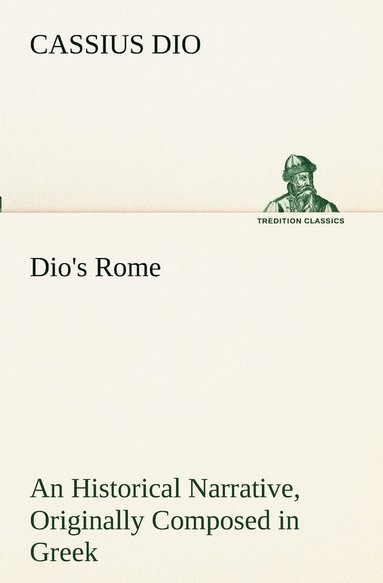 CASSIUS DIO

TREDITION CLASSICS

Dio's Rome

An Historical Narrative, Originally Composed in Greek